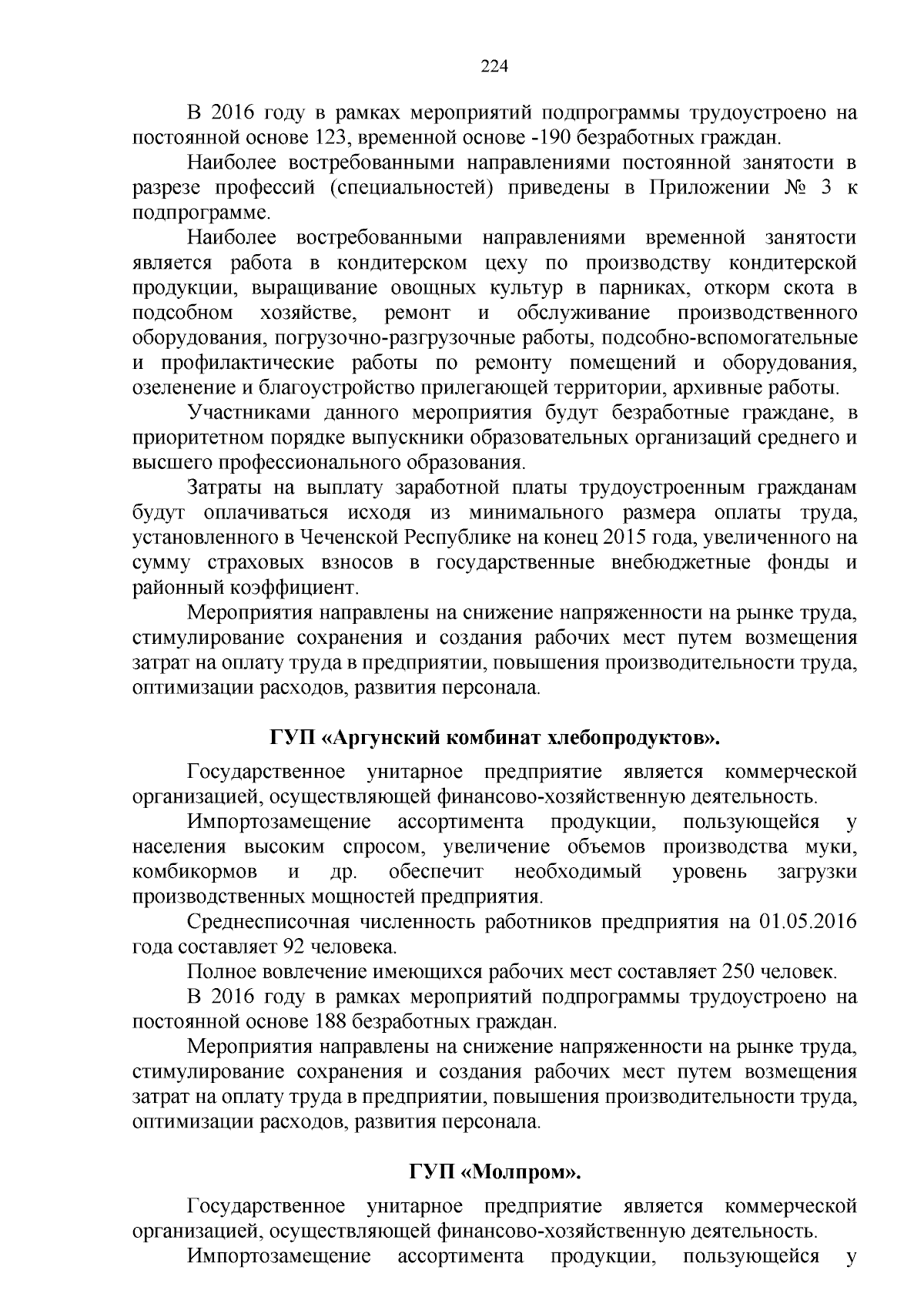 224

В 2016 году в рамках мероприятий подпрограммы трудоустроено на постоянной основе 123, временной основе -190 безработных граждан.

Наиболее востребованными направлениями постоянной занятости в разрезе профессий (специальностей) приведены в Приложении № 3 к подпрограмме.

Наиболее востребованными направлениями временной занятости является работа в кондитерском цеху по производству кондитерской продукции, выращивание овощных культур в парниках, откорм скота в подсобном хозяйстве, ремонт и обслуживание производственного оборудования, погрузочно-разгрузочные работы, подсобно-вспомогательные и профилактические работы по ремонту помещений и оборудования, озеленение и благоустройство прилегающей территории, архивные работы.

Участниками данного мероприятия будут безработные граждане, в приоритетном порядке выпускники образовательных организаций среднего и высшего профессионального образования.

Затраты на выплату заработной платы трудоустроенным гражданам будут оплачиваться исходя из минимального размера оплаты труда, установленного в Чеченской Республике на конец 2015 года, увеличенного на сумму страховых взносов в государственные внебюджетные фонды и районный коэффициент.

Мероприятия направлены на снижение напряженности на рынке труда, стимулирование сохранения и создания рабочих мест путем возмещения затрат на оплату труда в предприятии, повышения производительности труда, оптимизации расходов, развития персонала.

ГУП «Аргунский комбинат хлебопродуктов».

Государственное унитарное предприятие является коммерческой организацией, осуществляющей финансово-хозяйственную деятельность.

Импортозамещение ассортимента продукции, пользующейся у населения высоким спросом, увеличение объемов производства муки, комбикормов и др. обеспечит необходимый уровень загрузки производственных мощностей предприятия.

Среднесписочная численность работников предприятия на 01.05.2016 года составляет 92 человека.

Полное вовлечение имеющихся рабочих мест составляет 250 человек.

В 2016 году в рамках мероприятий подпрограммы трудоустроено на постоянной основе 188 безработных граждан.

Мероприятия направлены на снижение напряженности на рынке труда, стимулирование сохранения и создания рабочих мест путем возмещения затрат на оплату труда в предприятии, повышения производительности труда, оптимизации расходов, развития персонала.

ГУП «Молпром».

Государственное унитарное предприятие является коммерческой организацией, осуществляющей финансово-хозяйственную деятельность.

Импортозамещение ассортимента продукции, пользующейся у